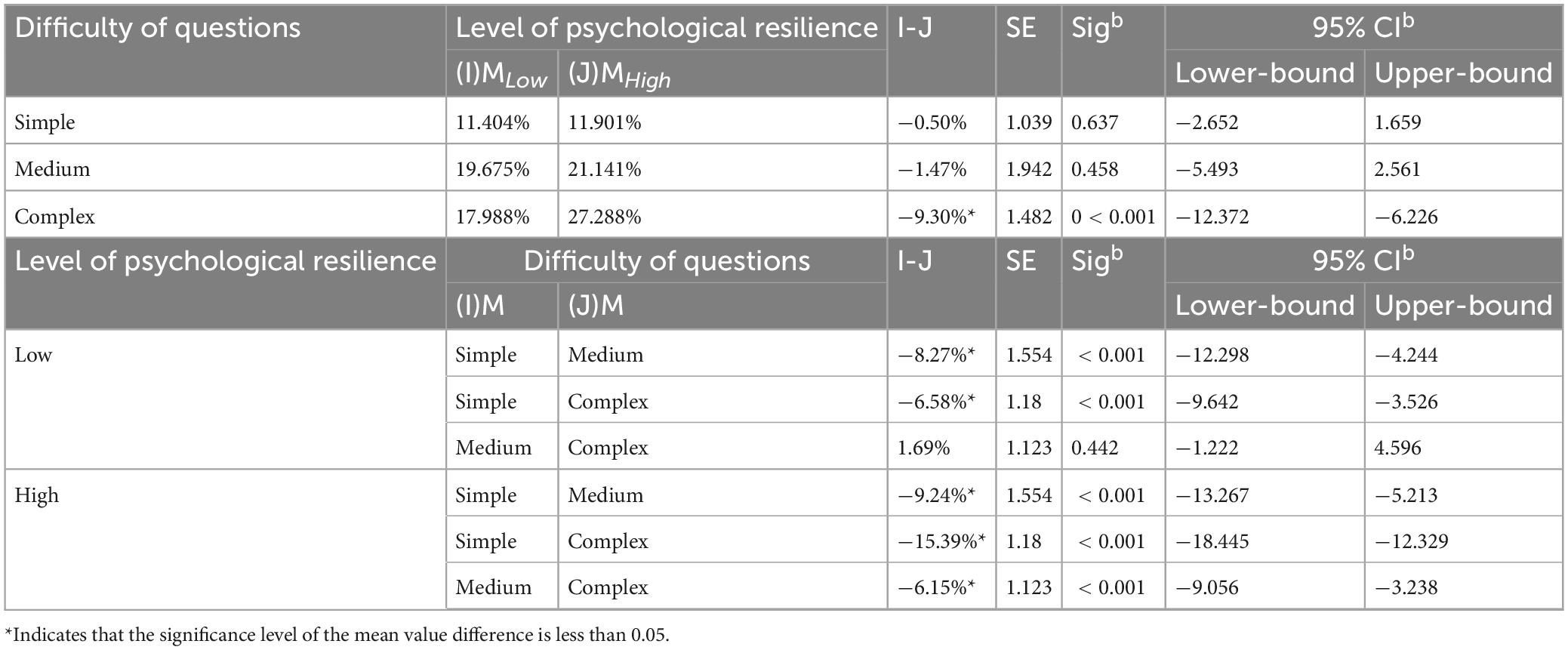 | Difficulty of questions | Level of psychological resilience | | I-J | SE | Sig$^b$ | 95% CI$^b$ | |
|---|---|---|---|---|---|---|---|
| | (I)M$_{Low}$ | (J)M$_{High}$ | | | | Lower-bound | Upper-bound |
| Simple | 11.404% | 11.901% | −0.50% | 1.039 | 0.637 | −2.652 | 1.659 |
| Medium | 19.675% | 21.141% | −1.47% | 1.942 | 0.458 | −5.493 | 2.561 |
| Complex | 17.988% | 27.288% | −9.30%* | 1.482 | 0 < 0.001 | −12.372 | −6.226 |
| Level of psychological resilience | Difficulty of questions | | I-J | SE | Sig$^b$ | 95% CI$^b$ | |
| | (I)M | (J)M | | | | Lower-bound | Upper-bound |
| Low | Simple | Medium | −8.27%* | 1.554 | < 0.001 | −12.298 | −4.244 |
| | Simple | Complex | −6.58%* | 1.18 | < 0.001 | −9.642 | −3.526 |
| | Medium | Complex | 1.69% | 1.123 | 0.442 | −1.222 | 4.596 |
| High | Simple | Medium | −9.24%* | 1.554 | < 0.001 | −13.267 | −5.213 |
| | Simple | Complex | −15.39%* | 1.18 | < 0.001 | −18.445 | −12.329 |
| | Medium | Complex | −6.15%* | 1.123 | < 0.001 | −9.056 | −3.238 |

*Indicates that the significance level of the mean value difference is less than 0.05.